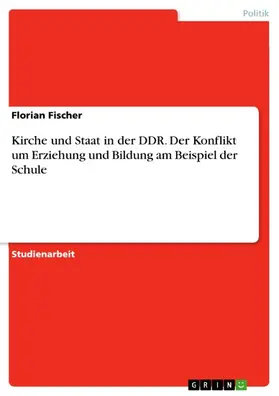 Politik

Florian Fischer

Kirche und Staat in der DDR. Der Konflikt um Erziehung und Bildung am Beispiel der Schule

Studienarbeit

GRIN